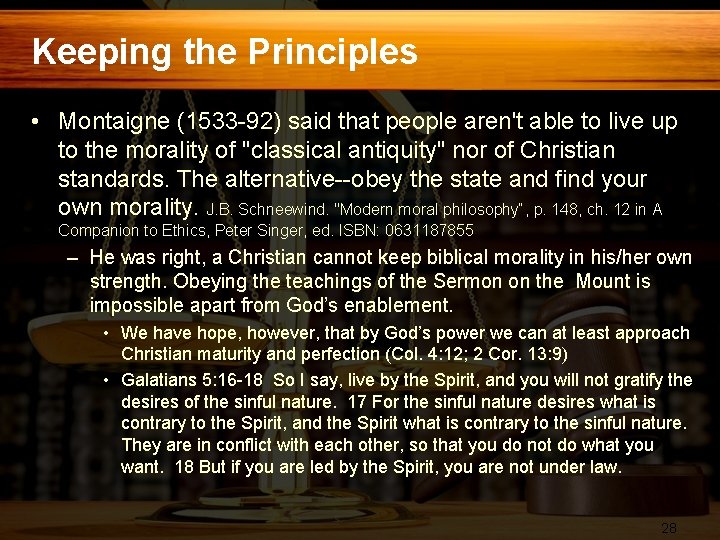 Keeping the Principles

• Montaigne (1533-92) said that people aren't able to live up to the morality of "classical antiquity" nor of Christian standards. The alternative--obey the state and find your own morality. J.B. Schneewind. "Modern moral philosophy", p. 148, ch. 12 in A Companion to Ethics, Peter Singer, ed. ISBN: 0631187855

– He was right, a Christian cannot keep biblical morality in his/her own strength. Obeying the teachings of the Sermon on the Mount is impossible apart from God's enablement.

• We have hope, however, that by God's power we can at least approach Christian maturity and perfection (Col. 4:12; 2 Cor. 13:9)

• Galatians 5:16-18 So I say, live by the Spirit, and you will not gratify the desires of the sinful nature. 17 For the sinful nature desires what is contrary to the Spirit, and the Spirit what is contrary to the sinful nature. They are in conflict with each other, so that you do not do what you want. 18 But if you are led by the Spirit, you are not under law.

28